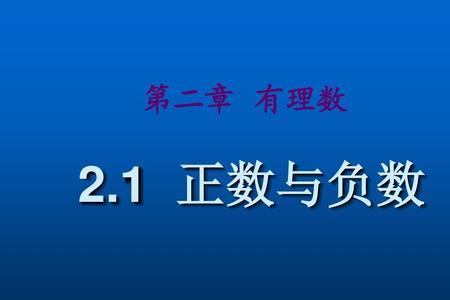 第二章 有理数

2.1 正数与负数